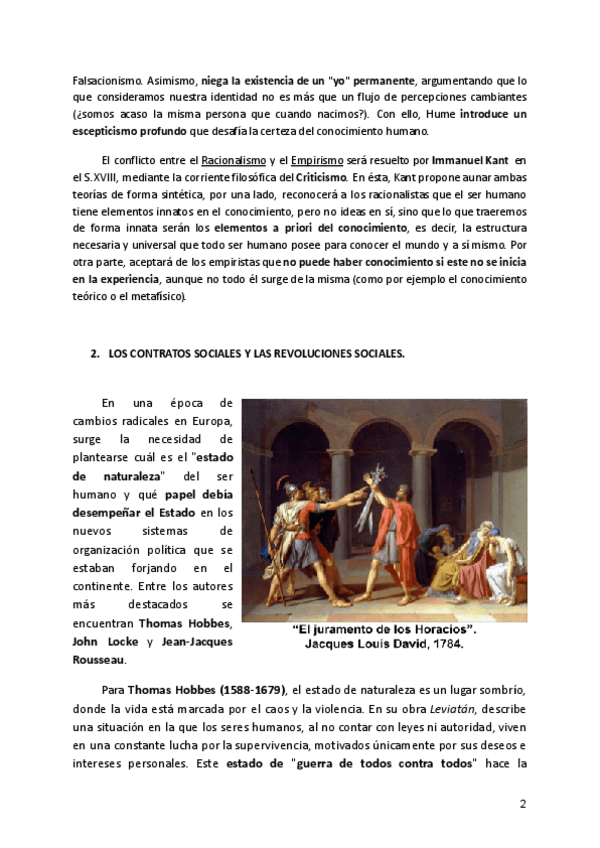 Falsacionismo. Asimismo, niega la existencia de un "yo" permanente, argumentando que lo que consideramos nuestra identidad no es más que un flujo de percepciones cambiantes (¿somos acaso la misma persona que cuando nacimos?). Con ello, Hume introduce un escepticismo profundo que desafía la certeza del conocimiento humano.

El conflicto entre el Racionalismo y el Empirismo será resuelto por Immanuel Kant en el S.XVIII, mediante la corriente filosófica del Criticismo. En ésta, Kant propone aunar ambas teorías de forma sintética, por una lado, reconocerá a los racionalistas que el ser humano tiene elementos innatos en el conocimiento, pero no ideas en sí, sino que lo que traeremos de forma innata serán los elementos a priori del conocimiento, es decir, la estructura necesaria y universal que todo ser humano posee para conocer el mundo y a sí mismo. Por otra parte, aceptará de los empiristas que no puede haber conocimiento si este no se inicia en la experiencia, aunque no todo él surge de la misma (como por ejemplo el conocimiento teórico o el metafísico).

2. LOS CONTRATOS SOCIALES Y LAS REVOLUCIONES SOCIALES.

En una época de cambios radicales en Europa, surge la necesidad de plantearse cuál es el "estado de naturaleza" del ser humano y qué papel debía desempeñar el Estado en los nuevos sistemas de organización política que se estaban forjando en el continente. Entre los autores más destacados se encuentran Thomas Hobbes, John Locke y Jean-Jacques Rousseau.

"El juramento de los Horacios". Jacques Louis David, 1784.

Para Thomas Hobbes (1588-1679), el estado de naturaleza es un lugar sombrío, donde la vida está marcada por el caos y la violencia. En su obra Leviatán, describe una situación en la que los seres humanos, al no contar con leyes ni autoridad, viven en una constante lucha por la supervivencia, motivados únicamente por sus deseos e intereses personales. Este estado de "guerra de todos contra todos" hace la

2